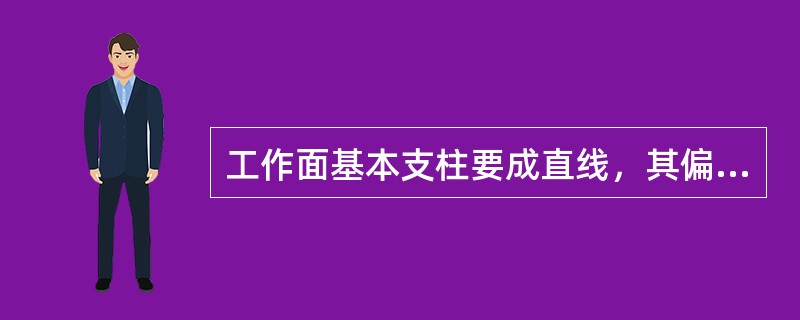 工作面基本支柱要成直线，其偏...